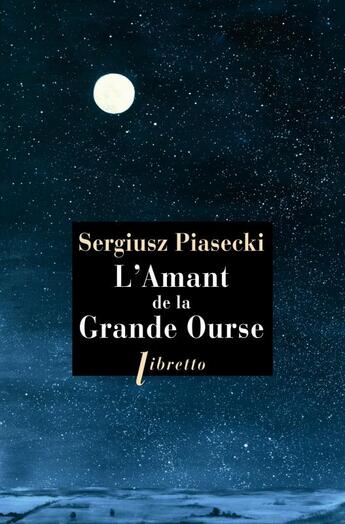 Sergiusz Piasecki
L'Amant
de la
Grande Ourse
libretto